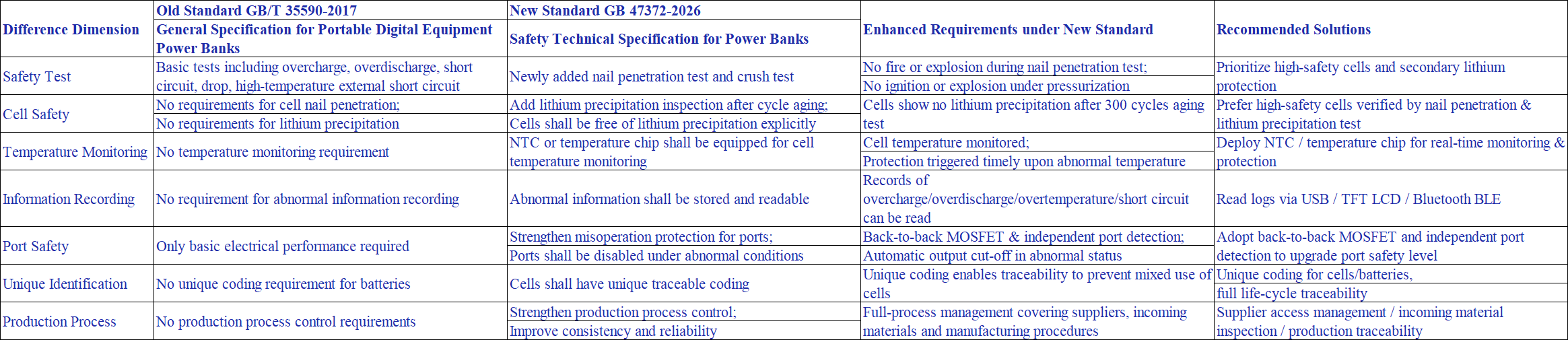 | Difference Dimension | Old Standard GB/T 35590-2017 General Specification for Portable Digital Equipment Power Banks | New Standard GB 47372-2026 Safety Technical Specification for Power Banks | Enhanced Requirements under New Standard | Recommended Solutions |
|---|---|---|---|---|
| Safety Test | Basic tests including overcharge, overdischarge, short circuit, drop, high-temperature external short circuit | Newly added nail penetration test and crush test | No fire or explosion during nail penetration test; No ignition or explosion under pressurization | Prioritize high-safety cells and secondary lithium protection |
| Cell Safety | No requirements for cell nail penetration; No requirements for lithium precipitation | Add lithium precipitation inspection after cycle aging; Cells shall be free of lithium precipitation explicitly | Cells show no lithium precipitation after 300 cycles aging test | Prefer high-safety cells verified by nail penetration & lithium precipitation test |
| Temperature Monitoring | No temperature monitoring requirement | NTC or temperature chip shall be equipped for cell temperature monitoring | Cell temperature monitored; Protection triggered timely upon abnormal temperature | Deploy NTC / temperature chip for real-time monitoring & protection |
| Information Recording | No requirement for abnormal information recording | Abnormal information shall be stored and readable | Records of overcharge/overdischarge/overtemperature/short circuit can be read | Read logs via USB / TFT LCD / Bluetooth BLE |
| Port Safety | Only basic electrical performance required | Strengthen misoperation protection for ports; Ports shall be disabled under abnormal conditions | Back-to-back MOSFET & independent port detection; Automatic output cut-off in abnormal status | Adopt back-to-back MOSFET and independent port detection to upgrade port safety level |
| Unique Identification | No unique coding requirement for batteries | Cells shall have unique traceable coding | Unique coding enables traceability to prevent mixed use of cells | Unique coding for cells/batteries, full life-cycle traceability |
| Production Process | No production process control requirements | Strengthen production process control; Improve consistency and reliability | Full-process management covering suppliers, incoming materials and manufacturing procedures | Supplier access management / incoming material inspection / production traceability |